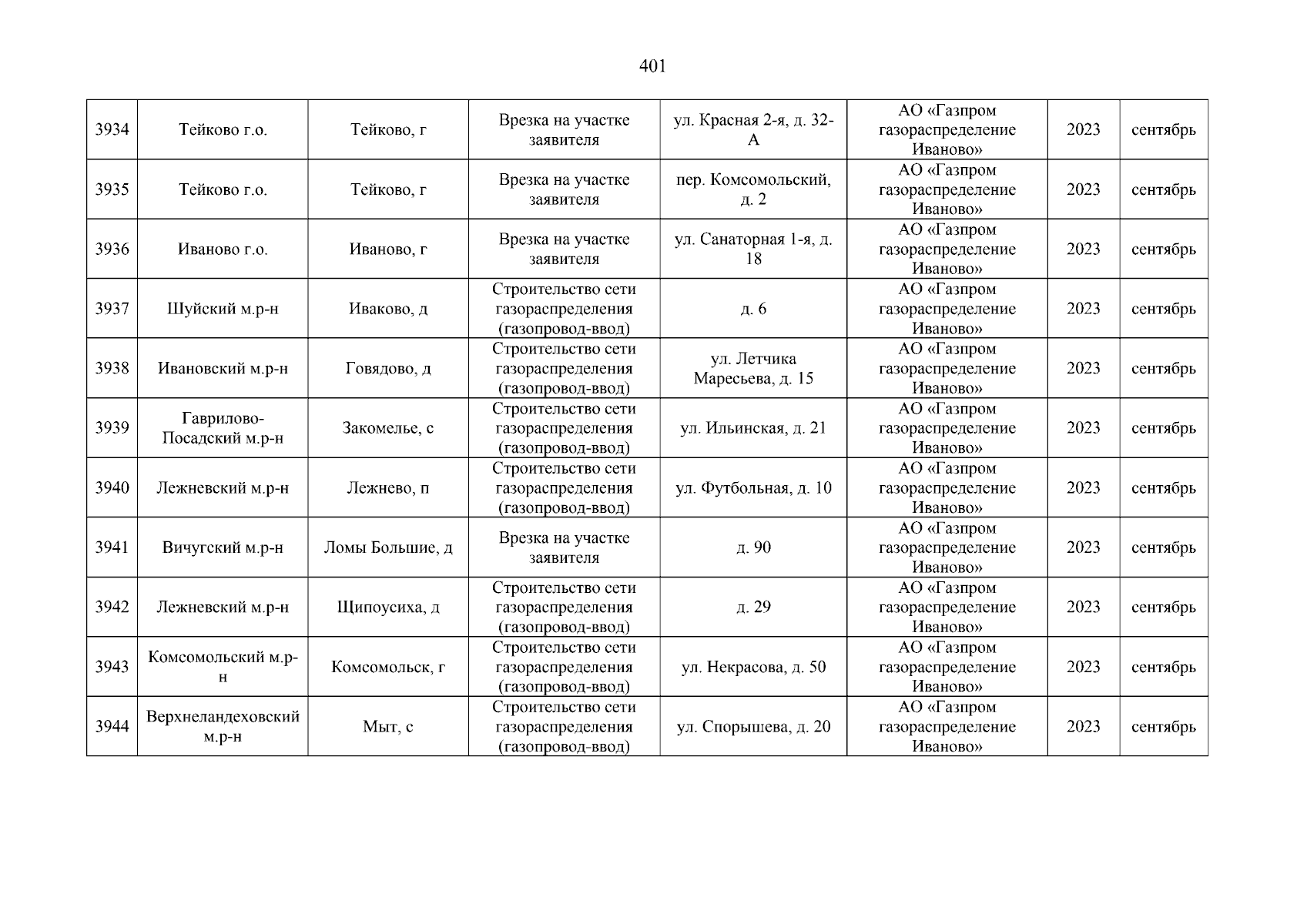 401

| | | | | | | | |
|---|---|---|---|---|---|---|---|
| 3934 | Тейково г.о. | Тейково, г | Врезка на участке заявителя | ул. Красная 2-я, д. 32-А | АО «Газпром газораспределение Иваново» | 2023 | сентябрь |
| 3935 | Тейково г.о. | Тейково, г | Врезка на участке заявителя | пер. Комсомольский, д. 2 | АО «Газпром газораспределение Иваново» | 2023 | сентябрь |
| 3936 | Иваново г.о. | Иваново, г | Врезка на участке заявителя | ул. Санаторная 1-я, д. 18 | АО «Газпром газораспределение Иваново» | 2023 | сентябрь |
| 3937 | Шуйский м.р-н | Иваково, д | Строительство сети газораспределения (газопровод-ввод) | д. 6 | АО «Газпром газораспределение Иваново» | 2023 | сентябрь |
| 3938 | Ивановский м.р-н | Говядово, д | Строительство сети газораспределения (газопровод-ввод) | ул. Летчика Маресьева, д. 15 | АО «Газпром газораспределение Иваново» | 2023 | сентябрь |
| 3939 | Гаврилово-Посадский м.р-н | Закомелье, с | Строительство сети газораспределения (газопровод-ввод) | ул. Ильинская, д. 21 | АО «Газпром газораспределение Иваново» | 2023 | сентябрь |
| 3940 | Лежневский м.р-н | Лежнево, п | Строительство сети газораспределения (газопровод-ввод) | ул. Футбольная, д. 10 | АО «Газпром газораспределение Иваново» | 2023 | сентябрь |
| 3941 | Вичугский м.р-н | Ломы Большие, д | Врезка на участке заявителя | д. 90 | АО «Газпром газораспределение Иваново» | 2023 | сентябрь |
| 3942 | Лежневский м.р-н | Щипоусиха, д | Строительство сети газораспределения (газопровод-ввод) | д. 29 | АО «Газпром газораспределение Иваново» | 2023 | сентябрь |
| 3943 | Комсомольский м.р-н | Комсомольск, г | Строительство сети газораспределения (газопровод-ввод) | ул. Некрасова, д. 50 | АО «Газпром газораспределение Иваново» | 2023 | сентябрь |
| 3944 | Верхнеландеховский м.р-н | Мыт, с | Строительство сети газораспределения (газопровод-ввод) | ул. Спорышева, д. 20 | АО «Газпром газораспределение Иваново» | 2023 | сентябрь |